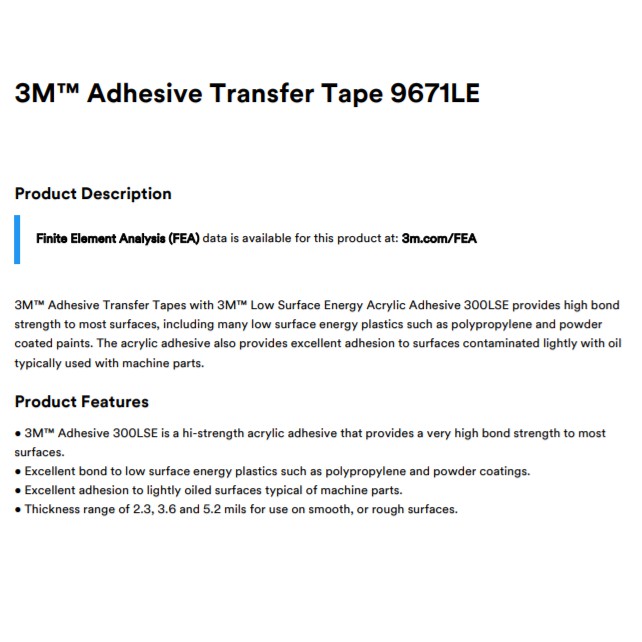 3M™ Adhesive Transfer Tape 9671LE

Product Description

Finite Element Analysis (FEA) data is available for this product at: 3m.com/FEA

3M™ Adhesive Transfer Tapes with 3M™ Low Surface Energy Acrylic Adhesive 300LSE provides high bond strength to most surfaces, including many low surface energy plastics such as polypropylene and powder coated paints. The acrylic adhesive also provides excellent adhesion to surfaces contaminated lightly with oil typically used with machine parts.

Product Features

• 3M™ Adhesive 300LSE is a hi-strength acrylic adhesive that provides a very high bond strength to most surfaces.
• Excellent bond to low surface energy plastics such as polypropylene and powder coatings.
• Excellent adhesion to lightly oiled surfaces typical of machine parts.
• Thickness range of 2.3, 3.6 and 5.2 mils for use on smooth, or rough surfaces.